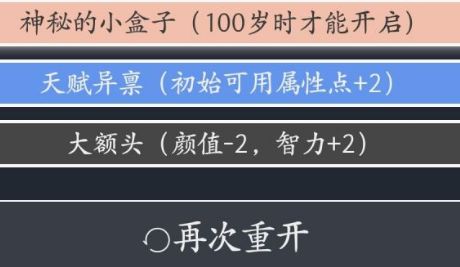 神秘的小盒子（100岁时才能开启）

天赋异禀（初始可用属性点+2）

大额头（颜值-2，智力+2）

再次重开